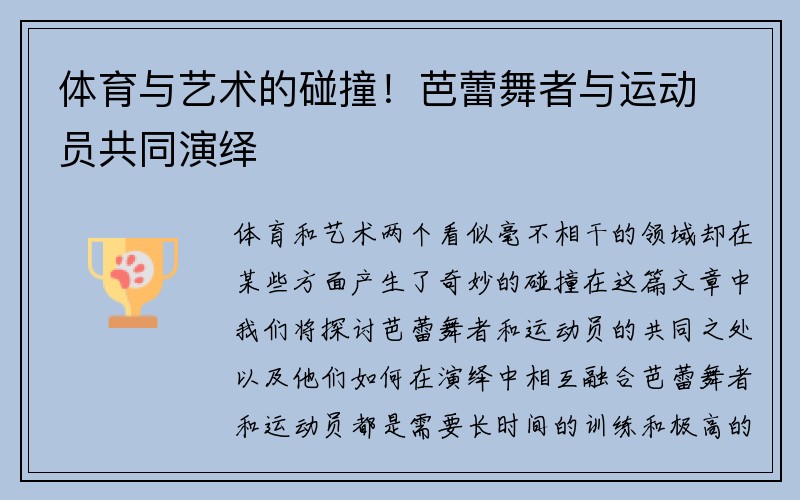 体育与艺术的碰撞！芭蕾舞者与运动员共同演绎

体育和艺术两个看似毫不相干的领域却在某些方面产生了奇妙的碰撞在这篇文章中我们将探讨芭蕾舞者和运动员的共同之处以及他们如何在演绎中相互融合芭蕾舞者和运动员都是需要长时间的训练和极高的